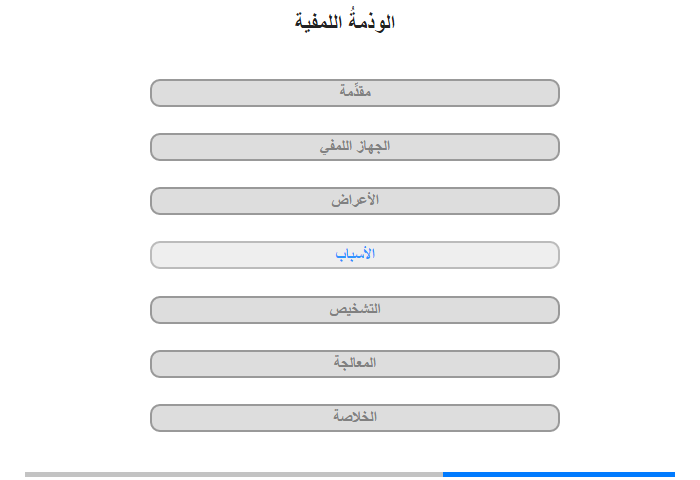 الوذمةُ اللمفية

مقدِّمة

الجهاز اللمفي

الأعراض

الأسباب

التشخيص

المعالجة

الخلاصة